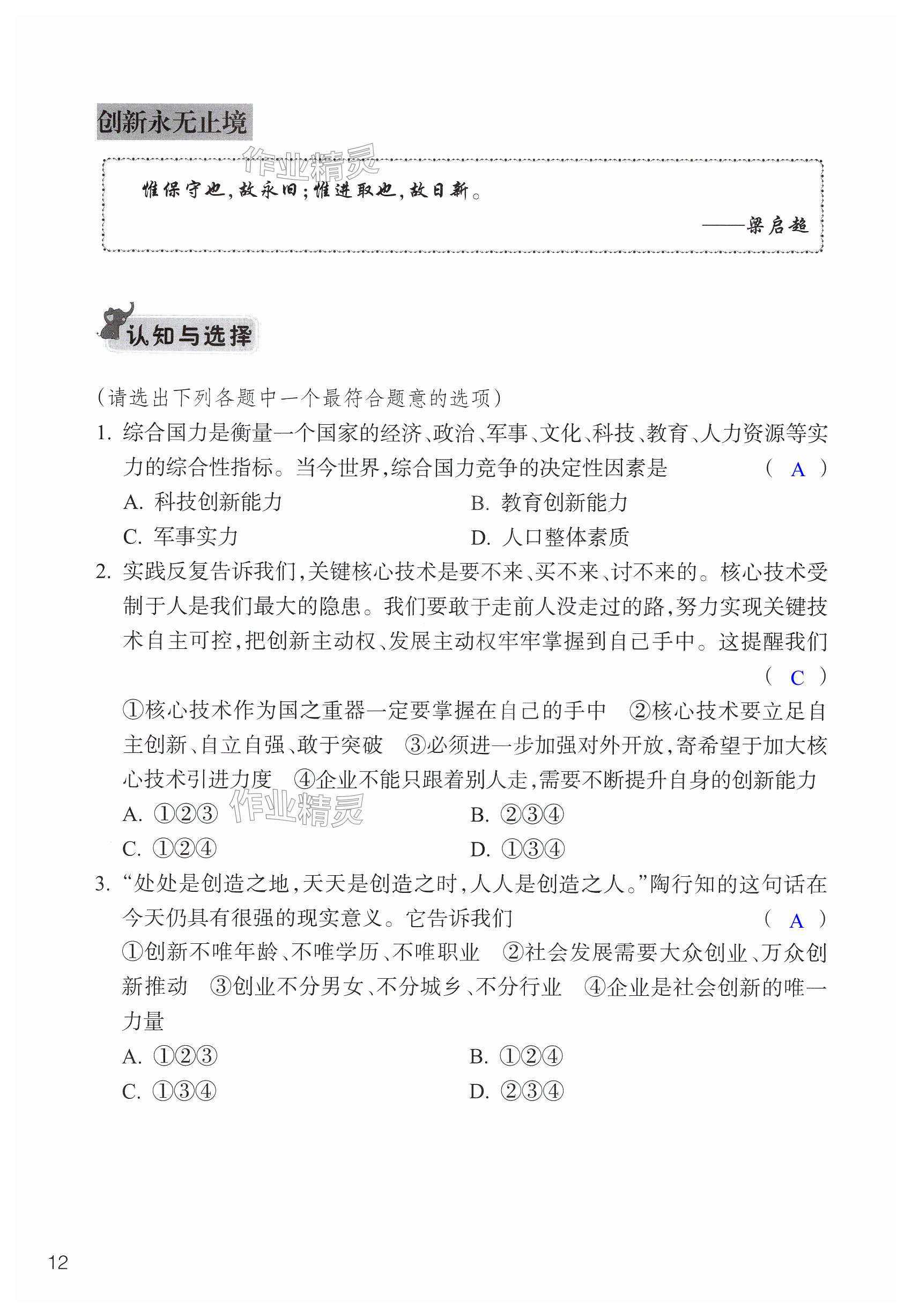 创新永无止境

作业精灵

惟保守也，故永旧；惟进取也，故日新。

——梁启超

认知与选择

（请选出下列各题中一个最符合题意的选项）

1. 综合国力是衡量一个国家的经济、政治、军事、文化、科技、教育、人力资源等实力的综合性指标。当今世界，综合国力竞争的决定性因素是 （ A ）

A. 科技创新能力
B. 教育创新能力
C. 军事实力
D. 人口整体素质

2. 实践反复告诉我们，关键核心技术是要不来、买不来、讨不来的。核心技术受制于人是我们最大的隐患。我们要敢于走前人没走过的路，努力实现关键技术自主可控，把创新主动权、发展主动权牢牢掌握到自己手中。这提醒我们 （ C ）

①核心技术作为国之重器一定要掌握在自己的手中 ②核心技术要立足自主创新、自立自强、敢于突破 ③必须进一步加强对外开放，寄希望于加大核心技术引进力度 ④企业不能只跟着别人走，需要不断提升自身的创新能力

A. ①②③ 作业精灵
B. ②③④
C. ①②④
D. ①③④

3. “处处是创造之地，天天是创造之时，人人是创造之人。”陶行知的这句话在今天仍具有很强的现实意义。它告诉我们 （ A ）

①创新不唯年龄、不唯学历、不唯职业 ②社会发展需要大众创业、万众创新推动 ③创业不分男女、不分城乡、不分行业 ④企业是社会创新的唯一力量

A. ①②③
B. ①②④
C. ①③④
D. ②③④

12